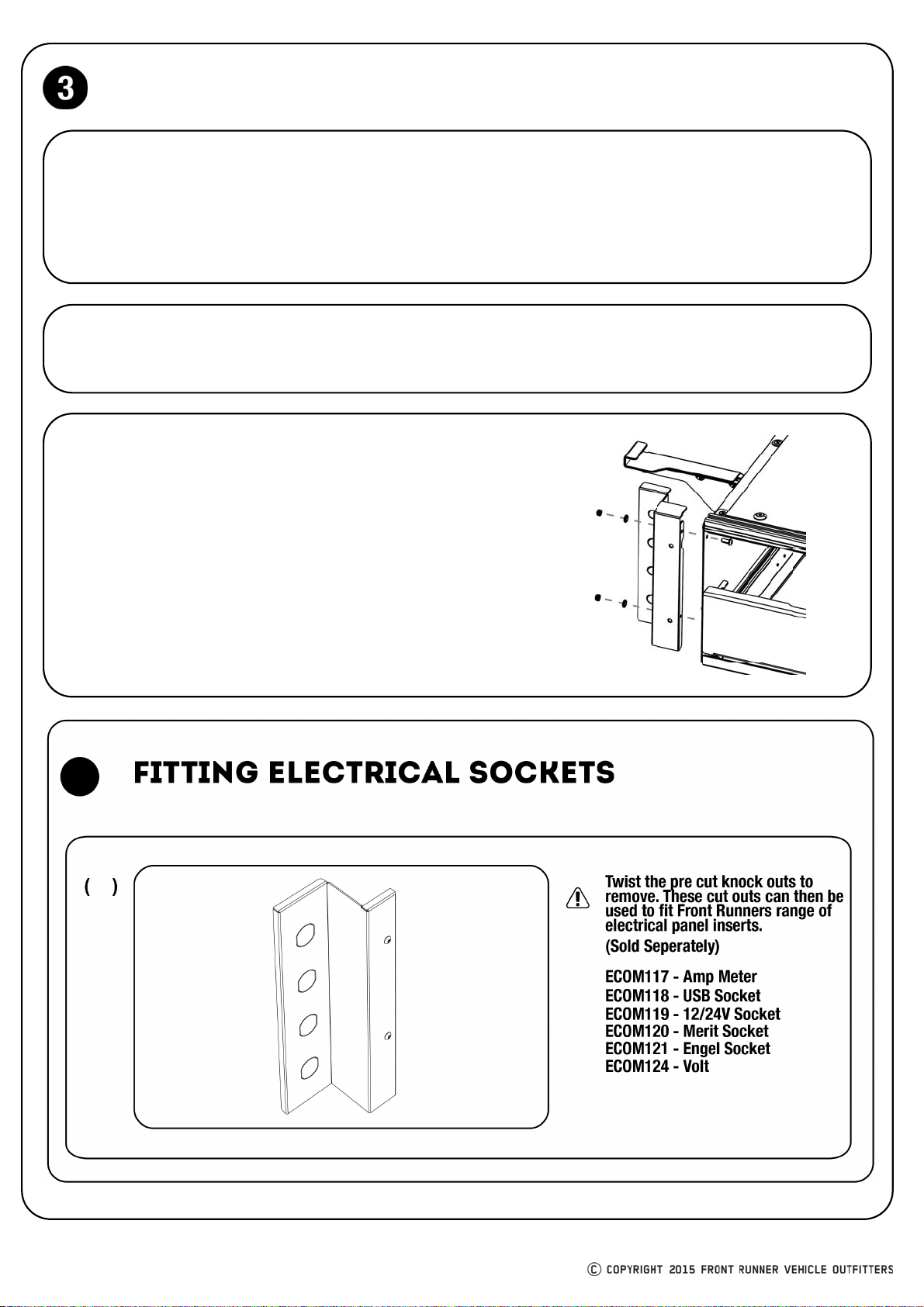 3

FITTING ELECTRICAL SOCKETS

(   )

Twist the pre cut knock outs to remove. These cut outs can then be used to fit Front Runners range of electrical panel inserts.

(Sold Seperately)

ECOM117 - Amp Meter
ECOM118 - USB Socket
ECOM119 - 12/24V Socket
ECOM120 - Merit Socket
ECOM121 - Engel Socket
ECOM124 - Volt

© COPYRIGHT 2015 FRONT RUNNER VEHICLE OUTFITTERS